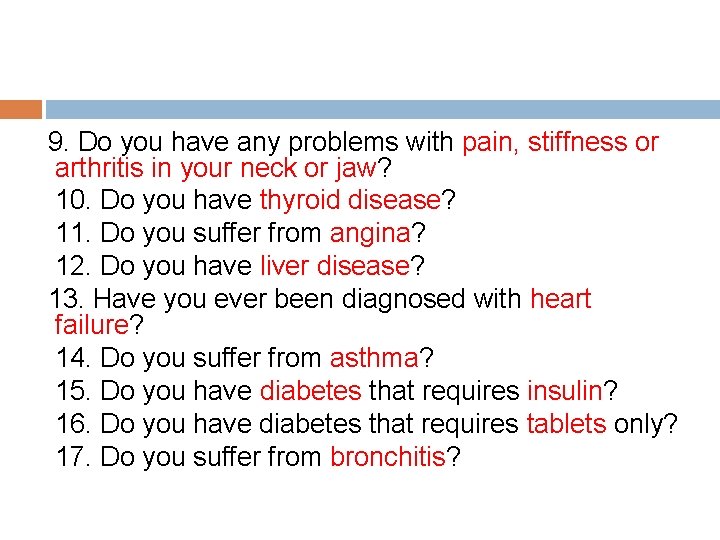 9. Do you have any problems with pain, stiffness or arthritis in your neck or jaw?

10. Do you have thyroid disease?

11. Do you suffer from angina?

12. Do you have liver disease?

13. Have you ever been diagnosed with heart failure?

14. Do you suffer from asthma?

15. Do you have diabetes that requires insulin?

16. Do you have diabetes that requires tablets only?

17. Do you suffer from bronchitis?